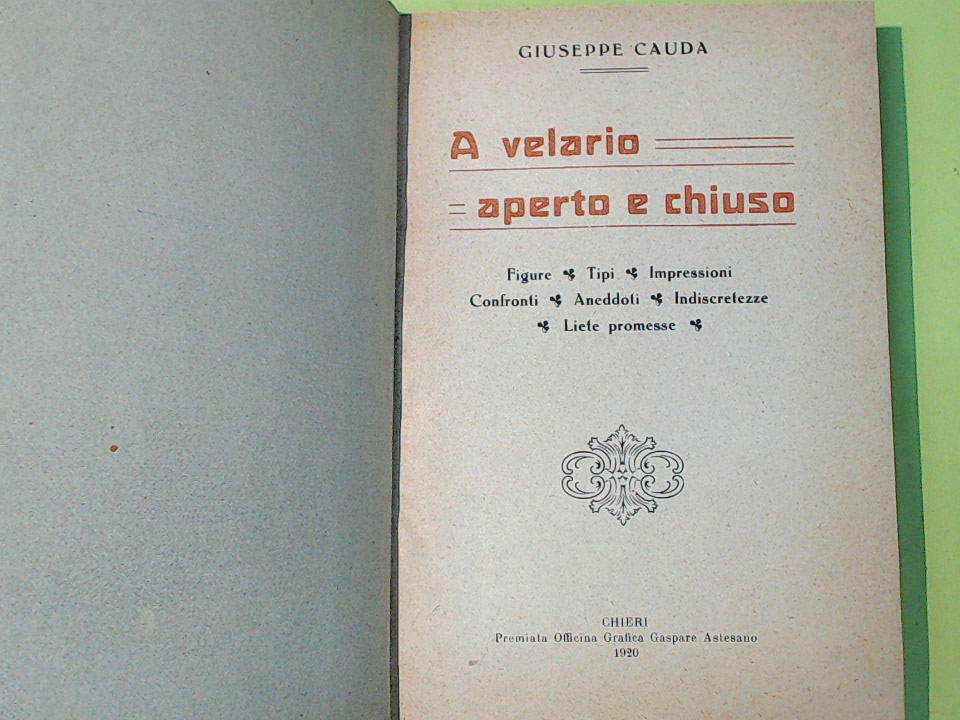 GIUSEPPE CAUDA

A velario

aperto e chiuso

Figure Tipi Impressioni
Confronti Aneddoti Indiscretezze
Liete promesse

CHIERI
Premiata Officina Grafica Gaspare Astesano
1920